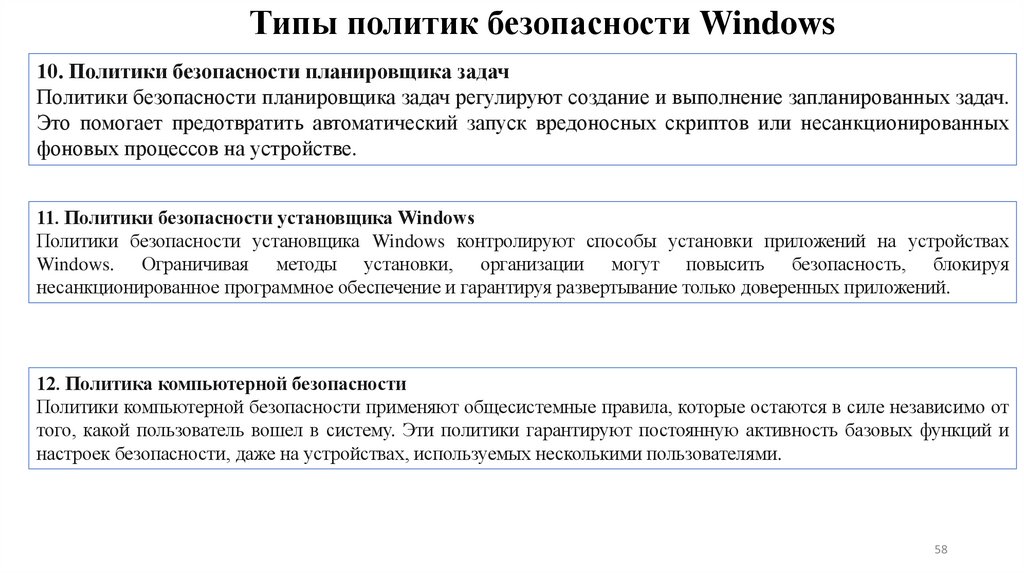 Типы политик безопасности Windows

10. Политики безопасности планировщика задач
Политики безопасности планировщика задач регулируют создание и выполнение запланированных задач. Это помогает предотвратить автоматический запуск вредоносных скриптов или несанкционированных фоновых процессов на устройстве.

11. Политики безопасности установщика Windows
Политики безопасности установщика Windows контролируют способы установки приложений на устройствах Windows. Ограничивая методы установки, организации могут повысить безопасность, блокируя несанкционированное программное обеспечение и гарантируя развертывание только доверенных приложений.

12. Политика компьютерной безопасности
Политики компьютерной безопасности применяют общесистемные правила, которые остаются в силе независимо от того, какой пользователь вошел в систему. Эти политики гарантируют постоянную активность базовых функций и настроек безопасности, даже на устройствах, используемых несколькими пользователями.

58